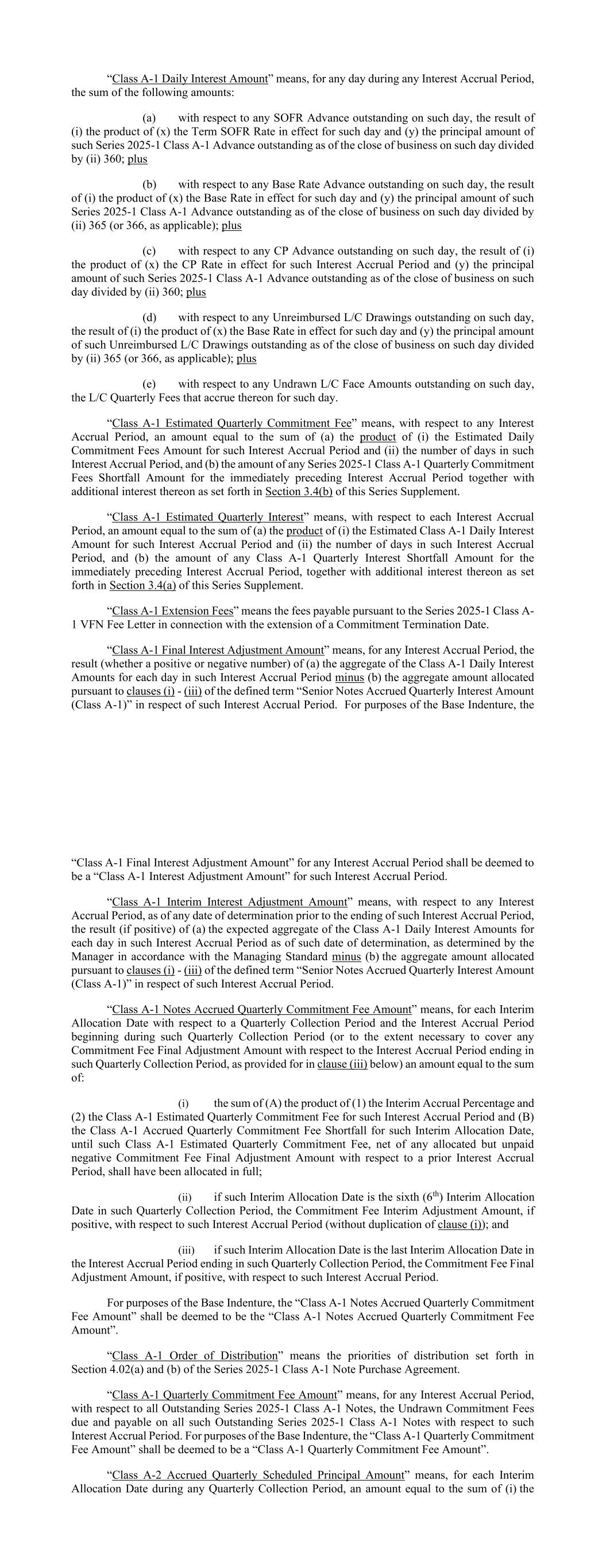 “Class A-1 Daily Interest Amount” means, for any day during any Interest Accrual Period, the sum of the following amounts:

(a) with respect to any SOFR Advance outstanding on such day, the result of (i) the product of (x) the Term SOFR Rate in effect for such day and (y) the principal amount of such Series 2025-1 Class A-1 Advance outstanding as of the close of business on such day divided by (ii) 360; plus

(b) with respect to any Base Rate Advance outstanding on such day, the result of (i) the product of (x) the Base Rate in effect for such day and (y) the principal amount of such Series 2025-1 Class A-1 Advance outstanding as of the close of business on such day divided by (ii) 365 (or 366, as applicable); plus

(c) with respect to any CP Advance outstanding on such day, the result of (i) the product of (x) the CP Rate in effect for such Interest Accrual Period and (y) the principal amount of such Series 2025-1 Class A-1 Advance outstanding as of the close of business on such day divided by (ii) 360; plus

(d) with respect to any Unreimbursed L/C Drawings outstanding on such day, the result of (i) the product of (x) the Base Rate in effect for such day and (y) the principal amount of such Unreimbursed L/C Drawings outstanding as of the close of business on such day divided by (ii) 365 (or 366, as applicable); plus

(e) with respect to any Undrawn L/C Face Amounts outstanding on such day, the L/C Quarterly Fees that accrue thereon for such day.

“Class A-1 Estimated Quarterly Commitment Fee” means, with respect to any Interest Accrual Period, an amount equal to the sum of (a) the product of (i) the Estimated Daily Commitment Fees Amount for such Interest Accrual Period and (ii) the number of days in such Interest Accrual Period, and (b) the amount of any Series 2025-1 Class A-1 Quarterly Commitment Fees Shortfall Amount for the immediately preceding Interest Accrual Period together with additional interest thereon as set forth in Section 3.4(b) of this Series Supplement.

“Class A-1 Estimated Quarterly Interest” means, with respect to each Interest Accrual Period, an amount equal to the sum of (a) the product of (i) the Estimated Class A-1 Daily Interest Amount for such Interest Accrual Period and (ii) the number of days in such Interest Accrual Period, and (b) the amount of any Class A-1 Quarterly Interest Shortfall Amount for the immediately preceding Interest Accrual Period, together with additional interest thereon as set forth in Section 3.4(a) of this Series Supplement.

“Class A-1 Extension Fees” means the fees payable pursuant to the Series 2025-1 Class A-1 VFN Fee Letter in connection with the extension of a Commitment Termination Date.

“Class A-1 Final Interest Adjustment Amount” means, for any Interest Accrual Period, the result (whether a positive or negative number) of (a) the aggregate of the Class A-1 Daily Interest Amounts for each day in such Interest Accrual Period minus (b) the aggregate amount allocated pursuant to clauses (i) - (iii) of the defined term “Senior Notes Accrued Quarterly Interest Amount (Class A-1)” in respect of such Interest Accrual Period. For purposes of the Base Indenture, the “Class A-1 Final Interest Adjustment Amount” for any Interest Accrual Period shall be deemed to be a “Class A-1 Interest Adjustment Amount” for such Interest Accrual Period.

“Class A-1 Interim Interest Adjustment Amount” means, with respect to any Interest Accrual Period, as of any date of determination prior to the ending of such Interest Accrual Period, the result (if positive) of (a) the expected aggregate of the Class A-1 Daily Interest Amounts for each day in such Interest Accrual Period as of such date of determination, as determined by the Manager in accordance with the Managing Standard minus (b) the aggregate amount allocated pursuant to clauses (i) - (iii) of the defined term “Senior Notes Accrued Quarterly Interest Amount (Class A-1)” in respect of such Interest Accrual Period.

“Class A-1 Notes Accrued Quarterly Commitment Fee Amount” means, for each Interim Allocation Date with respect to a Quarterly Collection Period and the Interest Accrual Period beginning during such Quarterly Collection Period (or to the extent necessary to cover any Commitment Fee Final Adjustment Amount with respect to the Interest Accrual Period ending in such Quarterly Collection Period, as provided for in clause (iii) below) an amount equal to the sum of:

(i) the sum of (A) the product of (1) the Interim Accrual Percentage and (2) the Class A-1 Estimated Quarterly Commitment Fee for such Interest Accrual Period and (B) the Class A-1 Accrued Quarterly Commitment Fee Shortfall for such Interim Allocation Date, until such Class A-1 Estimated Quarterly Commitment Fee, net of any allocated but unpaid negative Commitment Fee Final Adjustment Amount with respect to a prior Interest Accrual Period, shall have been allocated in full;

(ii) if such Interim Allocation Date is the sixth ($6^{th}$) Interim Allocation Date in such Quarterly Collection Period, the Commitment Fee Interim Adjustment Amount, if positive, with respect to such Interest Accrual Period (without duplication of clause (i)); and

(iii) if such Interim Allocation Date is the last Interim Allocation Date in the Interest Accrual Period ending in such Quarterly Collection Period, the Commitment Fee Final Adjustment Amount, if positive, with respect to such Interest Accrual Period.

For purposes of the Base Indenture, the “Class A-1 Notes Accrued Quarterly Commitment Fee Amount” shall be deemed to be the “Class A-1 Notes Accrued Quarterly Commitment Fee Amount”.

“Class A-1 Order of Distribution” means the priorities of distribution set forth in Section 4.02(a) and (b) of the Series 2025-1 Class A-1 Note Purchase Agreement.

“Class A-1 Quarterly Commitment Fee Amount” means, for any Interest Accrual Period, with respect to all Outstanding Series 2025-1 Class A-1 Notes, the Undrawn Commitment Fees due and payable on all such Outstanding Series 2025-1 Class A-1 Notes with respect to such Interest Accrual Period. For purposes of the Base Indenture, the “Class A-1 Quarterly Commitment Fee Amount” shall be deemed to be a “Class A-1 Quarterly Commitment Fee Amount”.

“Class A-2 Accrued Quarterly Scheduled Principal Amount” means, for each Interim Allocation Date during any Quarterly Collection Period, an amount equal to the sum of (i) the